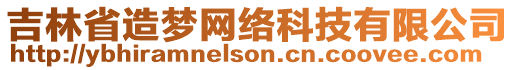 吉林省造梦网络科技有限公司
http://ybhiramnelson.cn.coovee.com